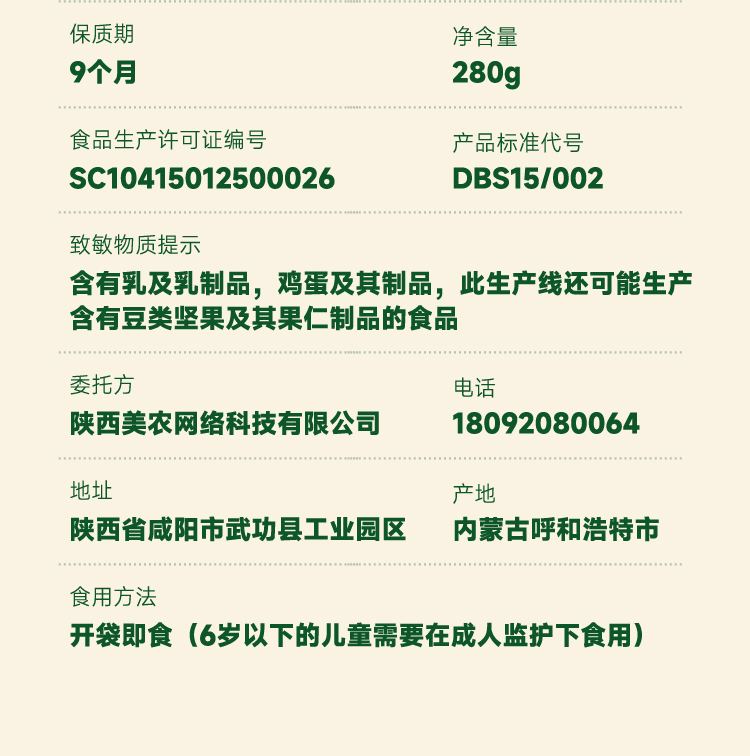 保质期
9个月

净含量
280g

食品生产许可证编号
SC10415012500026

产品标准代号
DBS15/002

致敏物质提示
含有乳及乳制品，鸡蛋及其制品，此生产线还可能生产含有豆类坚果及其果仁制品的食品

委托方
陕西美农网络科技有限公司

电话
18092080064

地址
陕西省咸阳市武功县工业园区

产地
内蒙古呼和浩特市

食用方法
开袋即食（6岁以下的儿童需要在成人监护下食用）